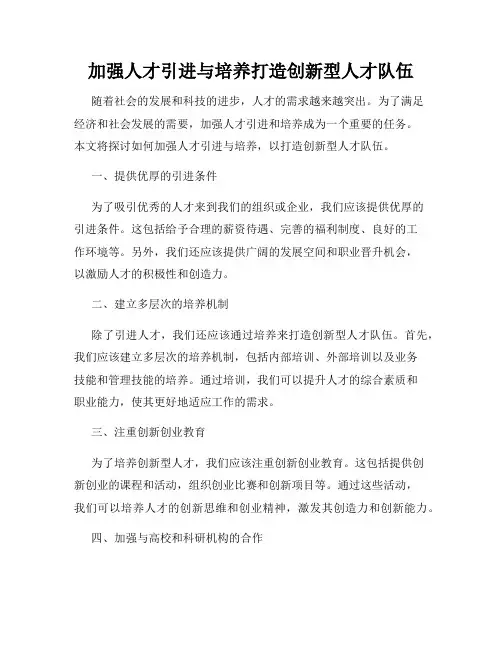 加强人才引进与培养打造创新型人才队伍

随着社会的发展和科技的进步，人才的需求越来越突出。为了满足经济和社会发展的需要，加强人才引进和培养成为一个重要的任务。本文将探讨如何加强人才引进与培养，以打造创新型人才队伍。

一、提供优厚的引进条件

为了吸引优秀的人才来到我们的组织或企业，我们应该提供优厚的引进条件。这包括给予合理的薪资待遇、完善的福利制度、良好的工作环境等。另外，我们还应该提供广阔的发展空间和职业晋升机会，以激励人才的积极性和创造力。

二、建立多层次的培养机制

除了引进人才，我们还应该通过培养来打造创新型人才队伍。首先，我们应该建立多层次的培养机制，包括内部培训、外部培训以及业务技能和管理技能的培养。通过培训，我们可以提升人才的综合素质和职业能力，使其更好地适应工作的需求。

三、注重创新创业教育

为了培养创新型人才，我们应该注重创新创业教育。这包括提供创新创业的课程和活动，组织创业比赛和创新项目等。通过这些活动，我们可以培养人才的创新思维和创业精神，激发其创造力和创新能力。

四、加强与高校和科研机构的合作